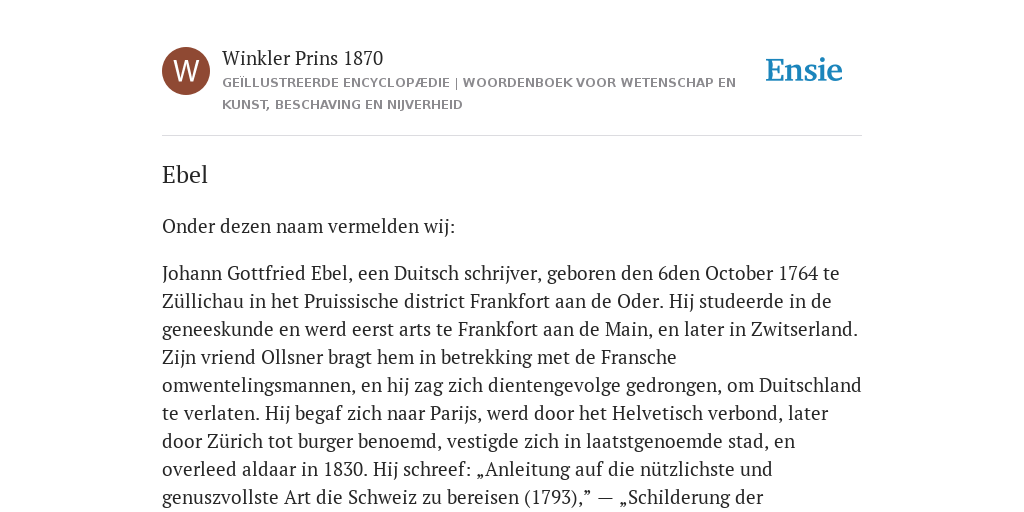 W

Winkler Prins 1870

GEÏLLUSTREERDE ENCYCLOPÆDIE | WOORDENBOEK VOOR WETENSCHAP EN KUNST, BESCHAVING EN NIJVERHEID

Ensie

Ebel

Onder dezen naam vermelden wij:

Johann Gottfried Ebel, een Duitsch schrijver, geboren den 6den October 1764 te Züllichau in het Pruissische district Frankfort aan de Oder. Hij studeerde in de geneeskunde en werd eerst arts te Frankfort aan de Main, en later in Zwitserland. Zijn vriend Ollsner bragt hem in betrekking met de Fransche omwentelingsmannen, en hij zag zich dientengevolge gedrongen, om Duitschland te verlaten. Hij begaf zich naar Parijs, werd door het Helvetisch verbond, later door Zürich tot burger benoemd, vestigde zich in laatstgenoemde stad, en overleed aldaar in 1830. Hij schreef: „Anleitung auf die nützlichste und genuszvollste Art die Schweiz zu bereisen (1793),” — „Schilderung der